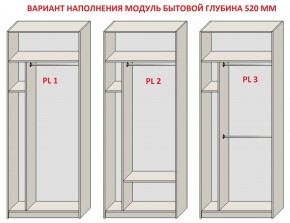 ВАРИАНТ НАПОЛНЕНИЯ МОДУЛЬ БЫТОВОЙ ГЛУБИНА 520 ММ

PL 1

PL 2

PL 3